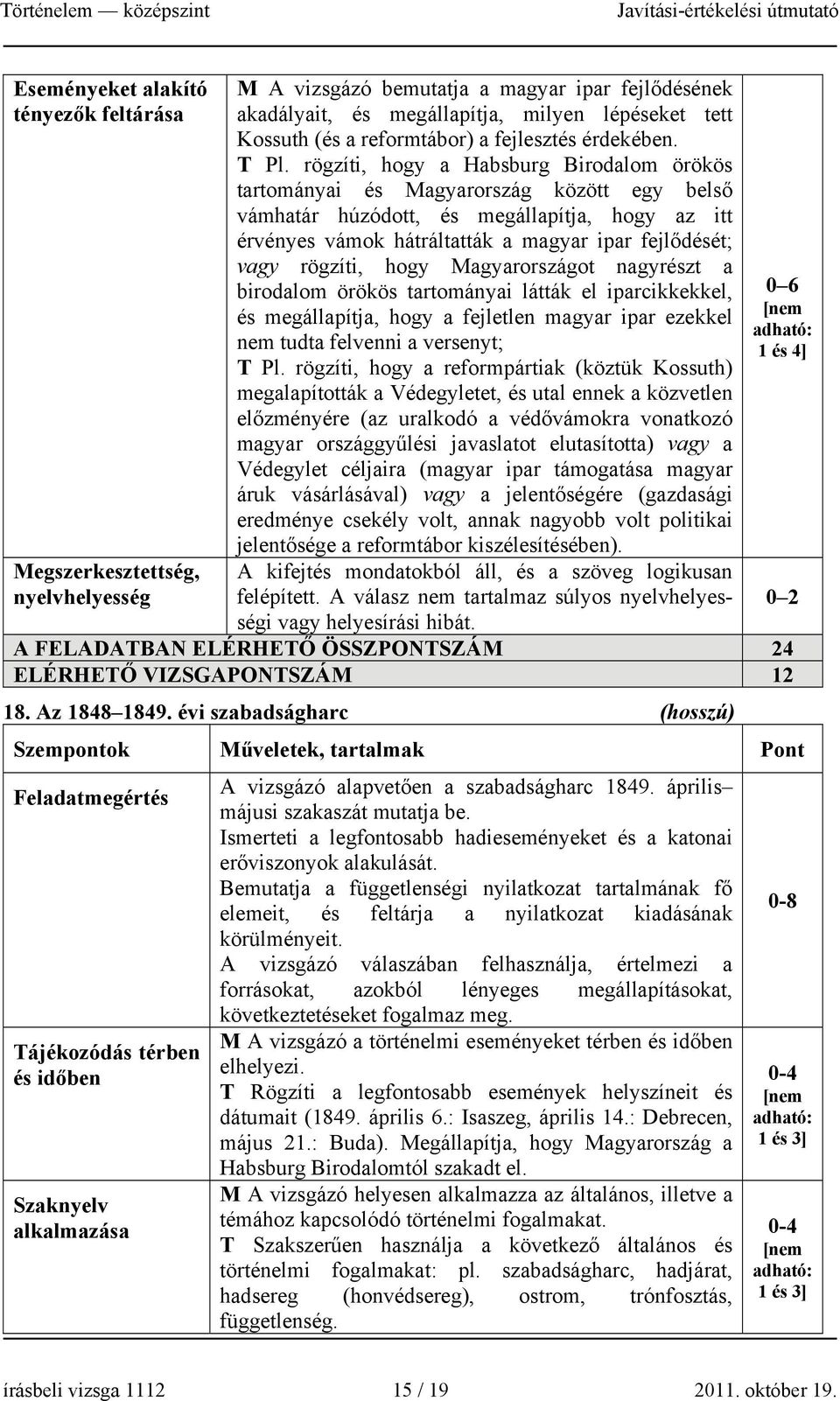 Történelem — középszint Javítási-értékelési útmutató

| | | |
|---|---|---|
| Eseményeket alakító tényezők feltárása | M A vizsgázó bemutatja a magyar ipar fejlődésének akadályait, és megállapítja, milyen lépéseket tett Kossuth (és a reformtábor) a fejlesztés érdekében. T Pl. rögzíti, hogy a Habsburg Birodalom örökös tartományai és Magyarország között egy belső vámhatár húzódott, és megállapítja, hogy az itt érvényes vámok hátráltatták a magyar ipar fejlődését; vagy rögzíti, hogy Magyarországot nagyrészt a birodalom örökös tartományai látták el iparcikkekkel, és megállapítja, hogy a fejletlen magyar ipar ezekkel nem tudta felvenni a versenyt; T Pl. rögzíti, hogy a reformpártiak (köztük Kossuth) megalapították a Védegyletet, és utal ennek a közvetlen előzményére (az uralkodó a védővámokra vonatkozó magyar országgyűlési javaslatot elutasította) vagy a Védegylet céljaira (magyar ipar támogatása magyar áruk vásárlásával) vagy a jelentőségére (gazdasági eredménye csekély volt, annak nagyobb volt politikai jelentősége a reformtábor kiszélesítésében). | 0–6 [nem adható: 1 és 4] |
| Megszerkesztettség, nyelvhelyesség | A kifejtés mondatokból áll, és a szöveg logikusan felépített. A válasz nem tartalmaz súlyos nyelvhelyességi vagy helyesírási hibát. | 0–2 |
| A FELADATBAN ELÉRHETŐ ÖSSZPONTSZÁM | | 24 |
| ELÉRHETŐ VIZSGAPONTSZÁM | | 12 |

18. Az 1848–1849. évi szabadságharc (hosszú)

| Szempontok | Műveletek, tartalmak | Pont |
|---|---|---|
| Feladatmegértés | A vizsgázó alapvetően a szabadságharc 1849. április–májusi szakaszát mutatja be. Ismerteti a legfontosabb hadieseményeket és a katonai erőviszonyok alakulását. Bemutatja a függetlenségi nyilatkozat tartalmának fő elemeit, és feltárja a nyilatkozat kiadásának körülményeit. A vizsgázó válaszában felhasználja, értelmezi a forrásokat, azokból lényeges megállapításokat, következtetéseket fogalmaz meg. | 0-8 |
| Tájékozódás térben és időben | M A vizsgázó a történelmi eseményeket térben és időben elhelyezi. T Rögzíti a legfontosabb események helyszíneit és dátumait (1849. április 6.: Isaszeg, április 14.: Debrecen, május 21.: Buda). Megállapítja, hogy Magyarország a Habsburg Birodalomtól szakadt el. | 0-4 [nem adható: 1 és 3] |
| Szaknyelv alkalmazása | M A vizsgázó helyesen alkalmazza az általános, illetve a témához kapcsolódó történelmi fogalmakat. T Szakszerűen használja a következő általános és történelmi fogalmakat: pl. szabadságharc, hadjárat, hadsereg (honvédsereg), ostrom, trónfosztás, függetlenség. | 0-4 [nem adható: 1 és 3] |

írásbeli vizsga 1112 15 / 19 2011. október 19.